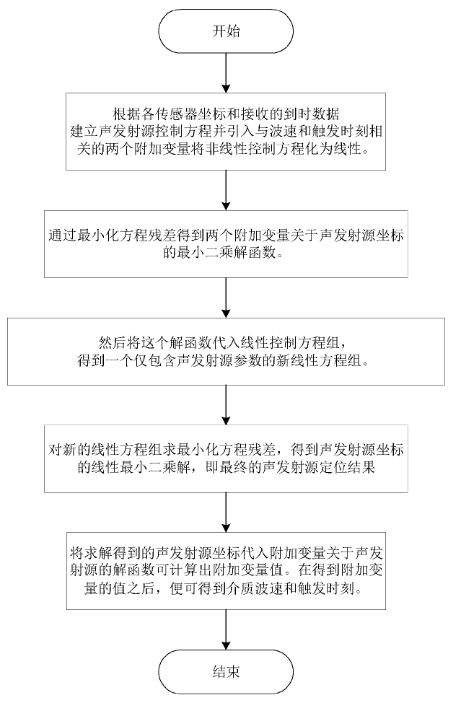 开始

根据各传感器坐标和接收的到时数据建立声发射源控制方程并引入与波速和触发时刻相关的两个附加变量将非线性控制方程化为线性。

通过最小化方程残差得到两个附加变量关于声发射源坐标的最小二乘解函数。

然后将这个解函数代入线性控制方程组，得到一个仅包含声发射源参数的新线性方程组。

对新的线性方程组求最小化方程残差，得到声发射源坐标的线性最小二乘解，即最终的声发射源定位结果

将求解得到的声发射源坐标代入附加变量关于声发射源的解函数可计算出附加变量值。在得到附加变量的值之后，便可得到介质波速和触发时刻。

结束